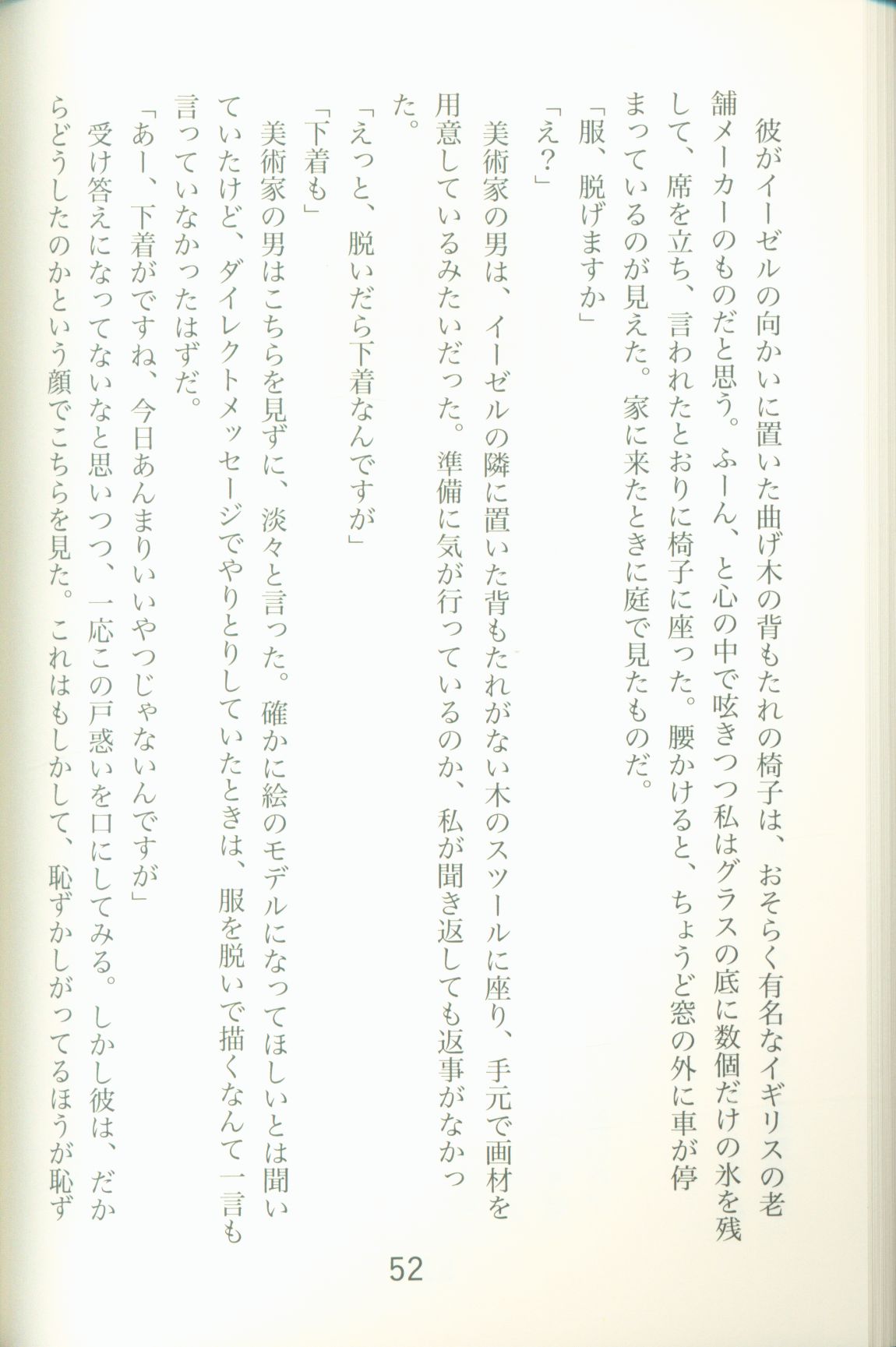 彼がイーゼルの向かいに置いた曲げ木の背もたれの椅子は、おそらく有名なイギリスの老舗メーカーのものだと思う。ふーん、と心の中で呟きつつ私はグラスの底に数個だけの氷を残して、席を立ち、言われたとおりに椅子に座った。腰かけると、ちょうど窓の外に車が停まっているのが見えた。家に来たときに庭で見たものだ。

「服、脱げますか」

「え？」

美術家の男は、イーゼルの隣に置いた背もたれがない木のスツールに座り、手元で画材を用意しているみたいだった。準備に気が行っているのか、私が聞き返しても返事がなかった。

「えっと、脱いだら下着なんですが」

「下着も」

美術家の男はこちらを見ずに、淡々と言った。確かに絵のモデルになってほしいとは聞いていたけど、ダイレクトメッセージでやりとりしていたときは、服を脱いで描くなんて一言も言っていなかったはずだ。

「あー、下着がですね、今日あんまりいいやつじゃないんですが」

受け答えになってないなと思いつつ、一応この戸惑いを口にしてみる。しかし彼は、だからどうしたのかという顔でこちらを見た。これはもしかして、恥ずかしがってるほうが恥ず

52